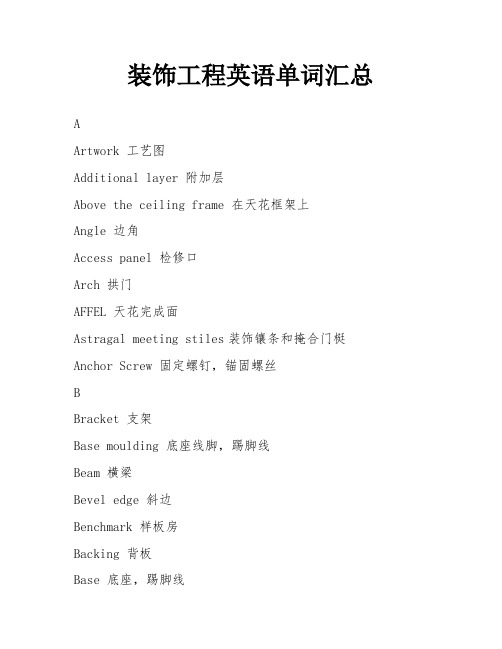 装饰工程英语单词汇总

A

Artwork 工艺图

Additional layer 附加层

Above the ceiling frame 在天花框架上

Angle 边角

Access panel 检修口

Arch 拱门

AFFEL 天花完成面

Astragal meeting stiles 装饰镶条和掩合门梃

Anchor Screw 固定螺钉，锚固螺丝

B

Bracket 支架

Base moulding 底座线脚，踢脚线

Beam 横梁

Bevel edge 斜边

Benchmark 样板房

Backing 背板

Base 底座，踢脚线